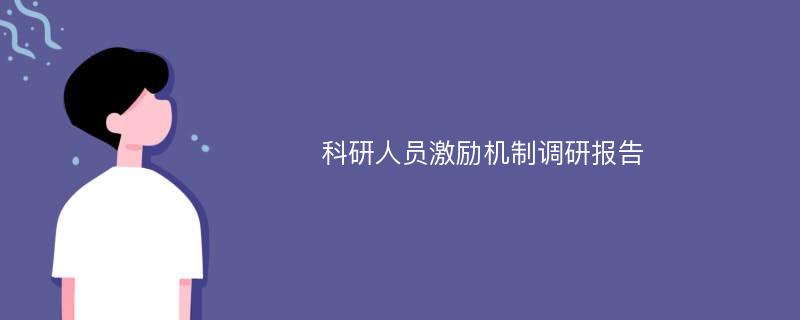 科研人员激励机制调研报告